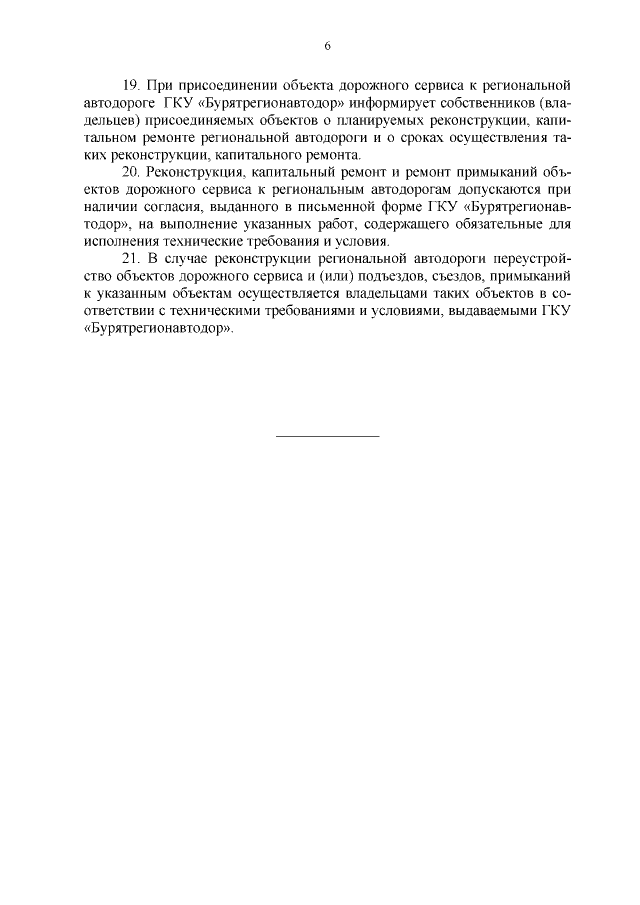 6

19. При присоединении объекта дорожного сервиса к региональной автодороге ГКУ «Бурятрегионавтодор» информирует собственников (владельцев) присоединяемых объектов о планируемых реконструкции, капитальном ремонте региональной автодороги и о сроках осуществления таких реконструкции, капитального ремонта.

20. Реконструкция, капитальный ремонт и ремонт примыканий объектов дорожного сервиса к региональным автодорогам допускаются при наличии согласия, выданного в письменной форме ГКУ «Бурятрегионавтодор», на выполнение указанных работ, содержащего обязательные для исполнения технические требования и условия.

21. В случае реконструкции региональной автодороги переустройство объектов дорожного сервиса и (или) подъездов, съездов, примыканий к указанным объектам осуществляется владельцами таких объектов в соответствии с техническими требованиями и условиями, выдаваемыми ГКУ «Бурятрегионавтодор».